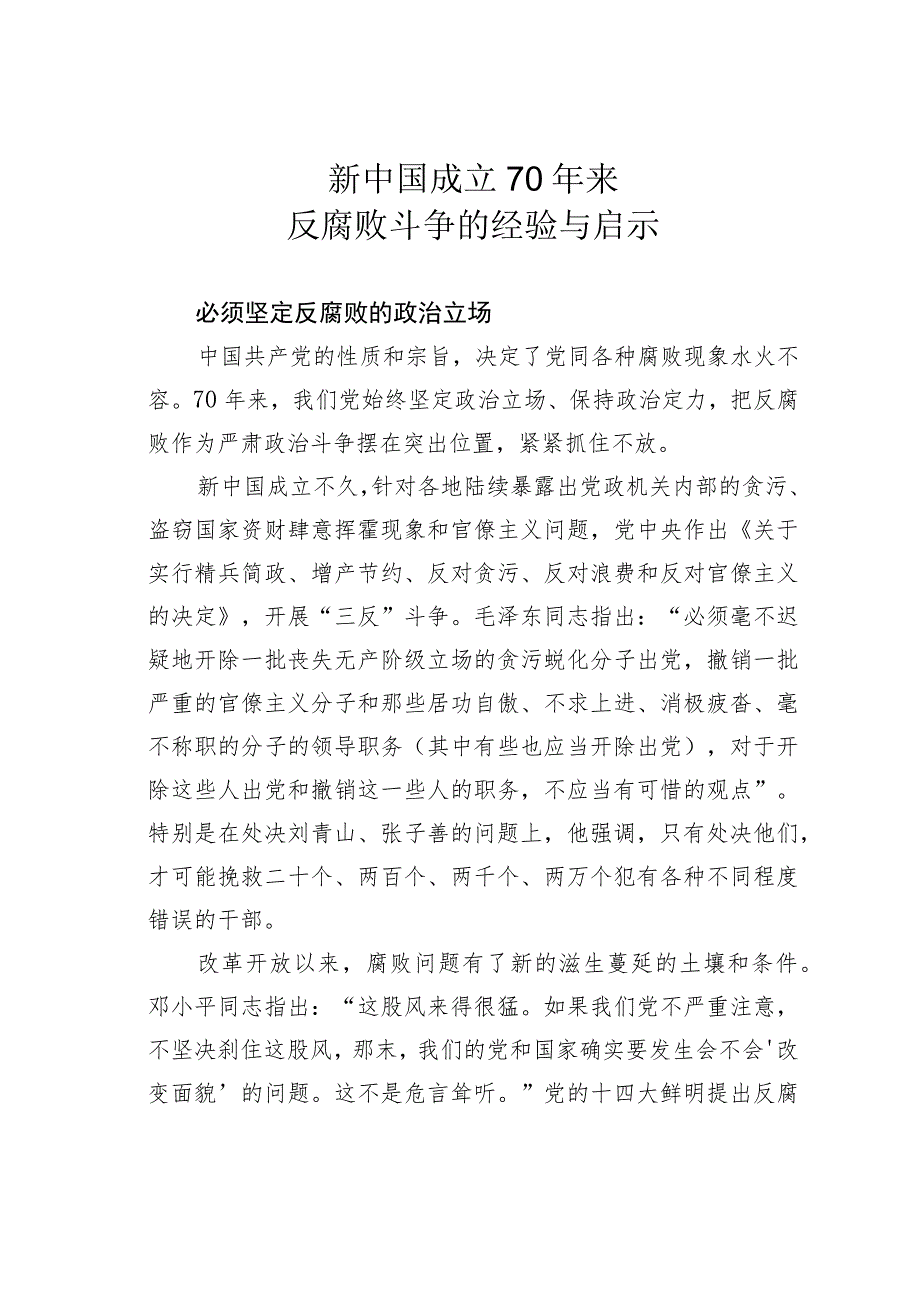 新中国成立70年来
反腐败斗争的经验与启示

必须坚定反腐败的政治立场

中国共产党的性质和宗旨，决定了党同各种腐败现象水火不容。70年来，我们党始终坚定政治立场、保持政治定力，把反腐败作为严肃政治斗争摆在突出位置，紧紧抓住不放。

新中国成立不久，针对各地陆续暴露出党政机关内部的贪污、盗窃国家资财肆意挥霍现象和官僚主义问题，党中央作出《关于实行精兵简政、增产节约、反对贪污、反对浪费和反对官僚主义的决定》，开展“三反”斗争。毛泽东同志指出：“必须毫不迟疑地开除一批丧失无产阶级立场的贪污蜕化分子出党，撤销一批严重的官僚主义分子和那些居功自傲、不求上进、消极疲沓、毫不称职的分子的领导职务（其中有些也应当开除出党），对于开除这些人出党和撤销这一些人的职务，不应当有可惜的观点”。特别是在处决刘青山、张子善的问题上，他强调，只有处决他们，才可能挽救二十个、两百个、两千个、两万个犯有各种不同程度错误的干部。

改革开放以来，腐败问题有了新的滋生蔓延的土壤和条件。邓小平同志指出：“这股风来得很猛。如果我们党不严重注意，不坚决刹住这股风，那末，我们的党和国家确实要发生会不会'改变面貌’的问题。这不是危言耸听。”党的十四大鲜明提出反腐